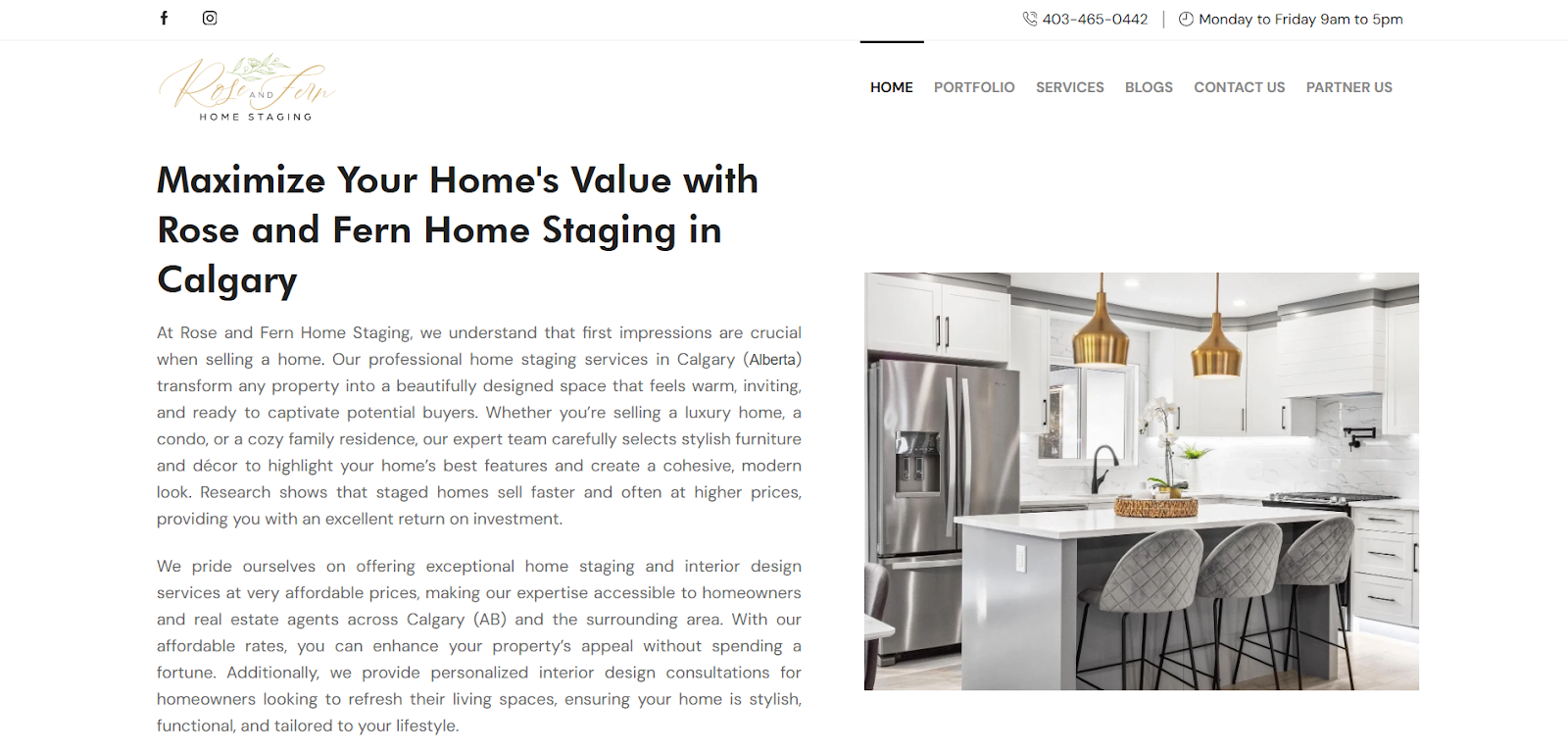 403-465-0442 | Monday to Friday 9am to 5pm

Rose AND Fern
HOME STAGING

HOME PORTFOLIO SERVICES BLOGS CONTACT US PARTNER US

Maximize Your Home's Value with Rose and Fern Home Staging in Calgary

At Rose and Fern Home Staging, we understand that first impressions are crucial when selling a home. Our professional home staging services in Calgary (Alberta) transform any property into a beautifully designed space that feels warm, inviting, and ready to captivate potential buyers. Whether you're selling a luxury home, a condo, or a cozy family residence, our expert team carefully selects stylish furniture and décor to highlight your home's best features and create a cohesive, modern look. Research shows that staged homes sell faster and often at higher prices, providing you with an excellent return on investment.

We pride ourselves on offering exceptional home staging and interior design services at very affordable prices, making our expertise accessible to homeowners and real estate agents across Calgary (AB) and the surrounding area. With our affordable rates, you can enhance your property's appeal without spending a fortune. Additionally, we provide personalized interior design consultations for homeowners looking to refresh their living spaces, ensuring your home is stylish, functional, and tailored to your lifestyle.